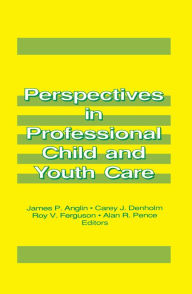 Perspectives in Professional Child and Youth Care

James P. Anglin • Carey J. Denholm
Roy V. Ferguson • Alan R. Pence
Editors